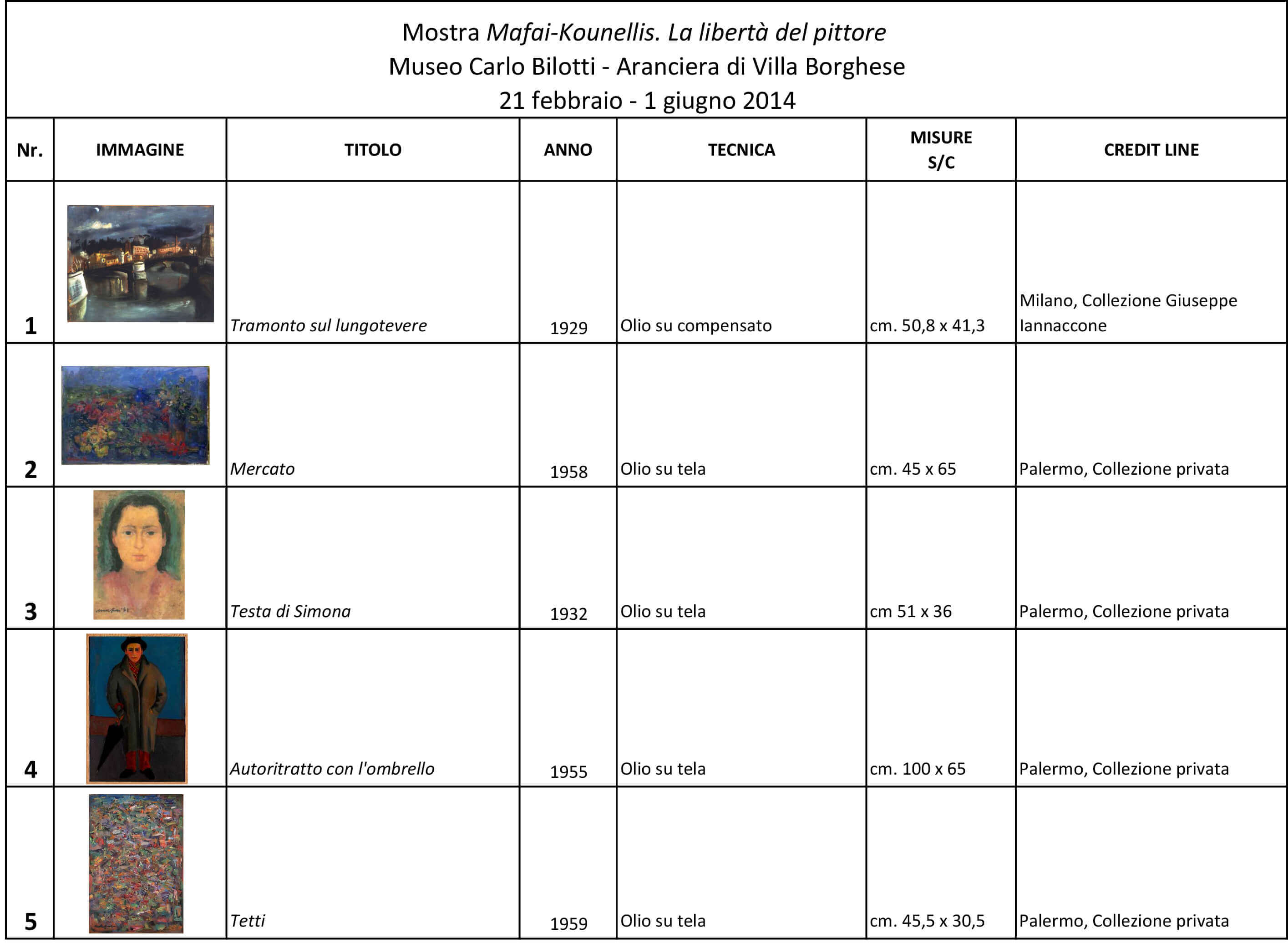 Mostra Mafai-Kounellis. La libertà del pittore
Museo Carlo Bilotti - Aranciera di Villa Borghese
21 febbraio - 1 giugno 2014

| Nr. | IMMAGINE | TITOLO | ANNO | TECNICA | MISURE S/C | CREDIT LINE |
|---|---|---|---|---|---|---|
| 1 | | Tramonto sul lungotevere | 1929 | Olio su compensato | cm. 50,8 x 41,3 | Milano, Collezione Giuseppe Iannaccone |
| 2 | | Mercato | 1958 | Olio su tela | cm. 45 x 65 | Palermo, Collezione privata |
| 3 | | Testa di Simona | 1932 | Olio su tela | cm 51 x 36 | Palermo, Collezione privata |
| 4 | | Autoritratto con l'ombrello | 1955 | Olio su tela | cm. 100 x 65 | Palermo, Collezione privata |
| 5 | | Tetti | 1959 | Olio su tela | cm. 45,5 x 30,5 | Palermo, Collezione privata |